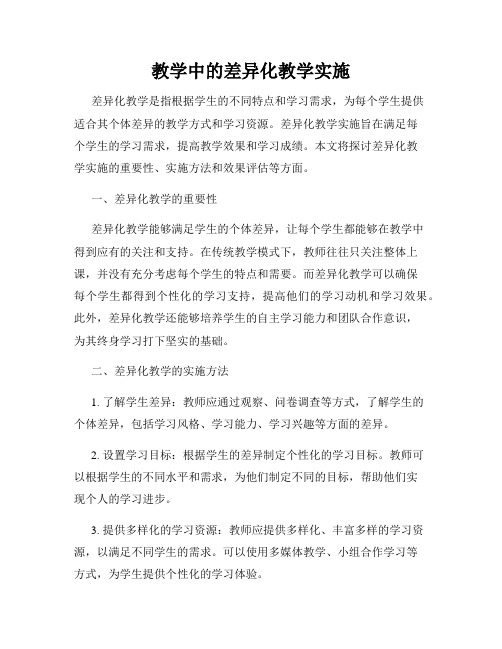 教学中的差异化教学实施

差异化教学是指根据学生的不同特点和学习需求，为每个学生提供适合其个体差异的教学方式和学习资源。差异化教学实施旨在满足每个学生的学习需求，提高教学效果和学习成绩。本文将探讨差异化教学实施的重要性、实施方法和效果评估等方面。

一、差异化教学的重要性

差异化教学能够满足学生的个体差异，让每个学生都能够在教学中得到应有的关注和支持。在传统教学模式下，教师往往只关注整体上课，并没有充分考虑每个学生的特点和需要。而差异化教学可以确保每个学生都得到个性化的学习支持，提高他们的学习动机和学习效果。此外，差异化教学还能够培养学生的自主学习能力和团队合作意识，为其终身学习打下坚实的基础。

二、差异化教学的实施方法

1. 了解学生差异：教师应通过观察、问卷调查等方式，了解学生的个体差异，包括学习风格、学习能力、学习兴趣等方面的差异。

2. 设置学习目标：根据学生的差异制定个性化的学习目标。教师可以根据学生的不同水平和需求，为他们制定不同的目标，帮助他们实现个人的学习进步。

3. 提供多样化的学习资源：教师应提供多样化、丰富多样的学习资源，以满足不同学生的需求。可以使用多媒体教学、小组合作学习等方式，为学生提供个性化的学习体验。